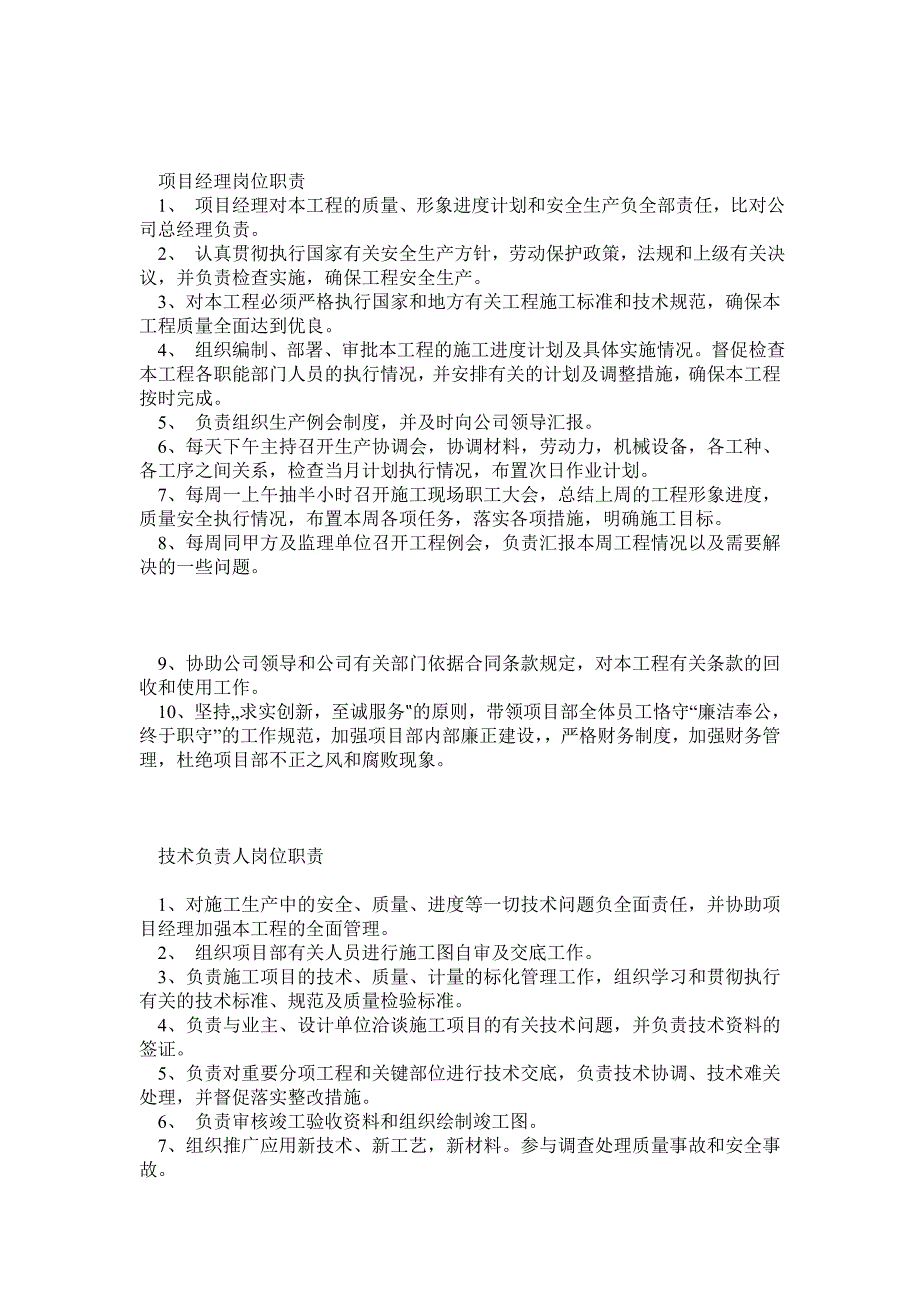 项目经理岗位职责

1、 项目经理对本工程的质量、形象进度计划和安全生产负全部责任，比对公司总经理负责。

2、 认真贯彻执行国家有关安全生产方针，劳动保护政策，法规和上级有关决议，并负责检查实施，确保工程安全生产。

3、对本工程必须严格执行国家和地方有关工程施工标准和技术规范，确保本工程质量全面达到优良。

4、 组织编制、部署、审批本工程的施工进度计划及具体实施情况。督促检查本工程各职能部门人员的执行情况，并安排有关的计划及调整措施，确保本工程按时完成。

5、 负责组织生产例会制度，并及时向公司领导汇报。

6、每天下午主持召开生产协调会，协调材料，劳动力，机械设备，各工种、各工序之间关系，检查当月计划执行情况，布置次日作业计划。

7、每周一上午抽半小时召开施工现场职工大会，总结上周的工程形象进度，质量安全执行情况，布置本周各项任务，落实各项措施，明确施工目标。

8、每周同甲方及监理单位召开工程例会，负责汇报本周工程情况以及需要解决的一些问题。

9、协助公司领导和公司有关部门依据合同条款规定，对本工程有关条款的回收和使用工作。

10、坚持„求实创新，至诚服务"的原则，带领项目部全体员工恪守“廉洁奉公，终于职守”的工作规范，加强项目部内部廉正建设，，严格财务制度，加强财务管理，杜绝项目部不正之风和腐败现象。

技术负责人岗位职责

1、对施工生产中的安全、质量、进度等一切技术问题负全面责任，并协助项目经理加强本工程的全面管理。

2、 组织项目部有关人员进行施工图自审及交底工作。

3、负责施工项目的技术、质量、计量的标化管理工作，组织学习和贯彻执行有关的技术标准、规范及质量检验标准。

4、负责与业主、设计单位洽谈施工项目的有关技术问题，并负责技术资料的签证。

5、负责对重要分项工程和关键部位进行技术交底，负责技术协调、技术难关处理，并督促落实整改措施。

6、 负责审核竣工验收资料和组织绘制竣工图。

7、组织推广应用新技术、新工艺，新材料。参与调查处理质量事故和安全事故。